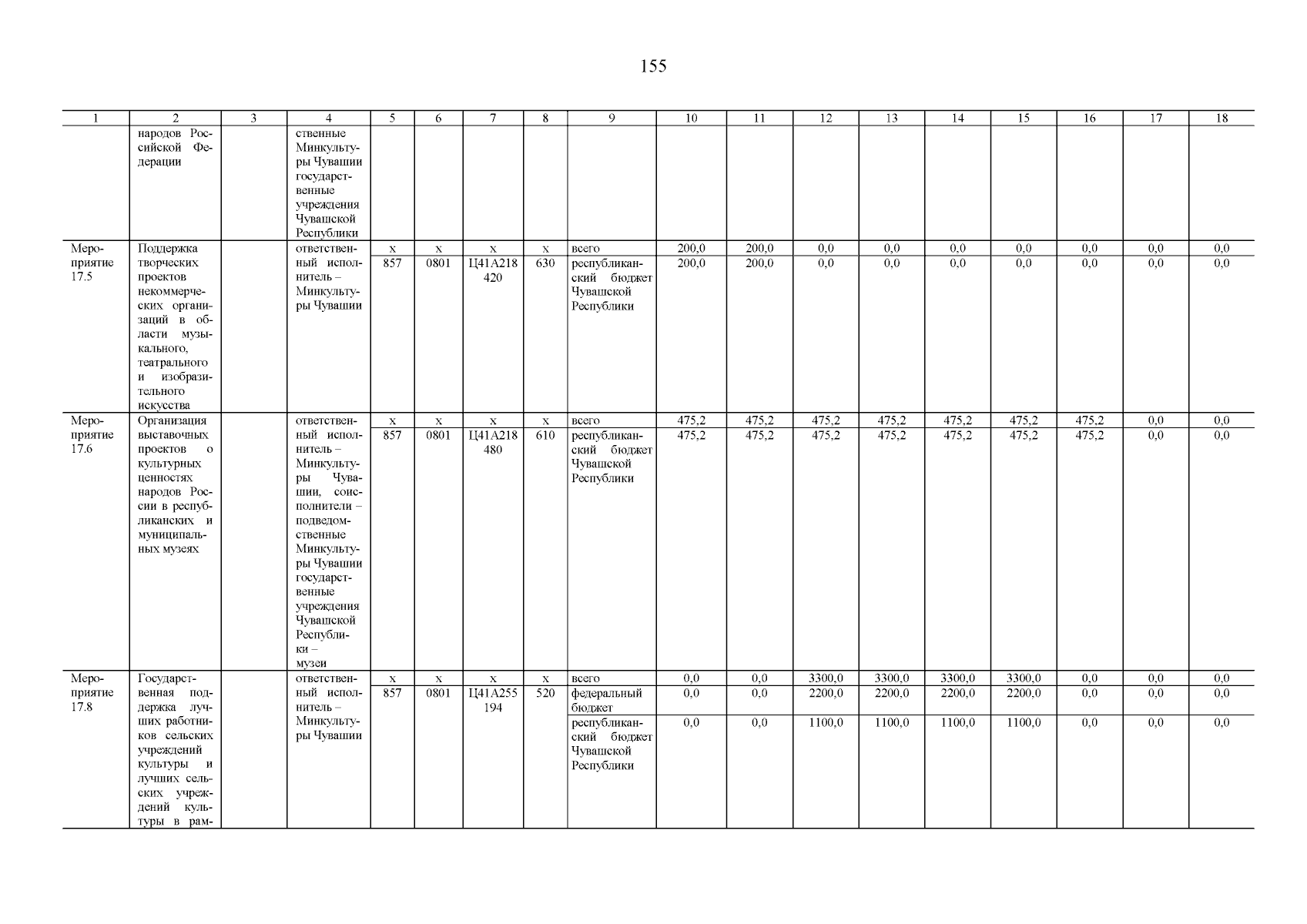 155

| 1 | 2 | 3 | 4 | 5 | 6 | 7 | 8 | 9 | 10 | 11 | 12 | 13 | 14 | 15 | 16 | 17 | 18 |
|---|---|---|---|---|---|---|---|---|---|---|---|---|---|---|---|---|---|
| | народов Российской Федерации | | ственные Минкультуры Чувашии государственные учреждения Чувашской Республики | | | | | | | | | | | | | | |
| Мероприятие 17.5 | Поддержка творческих проектов некоммерческих организаций в области музыкального, театрального и изобразительного искусства | | ответственный исполнитель – Минкультуры Чувашии | x | x | x | x | всего | 200,0 | 200,0 | 0,0 | 0,0 | 0,0 | 0,0 | 0,0 | 0,0 | 0,0 |
| | | | | 857 | 0801 | Ц41А218420 | 630 | республиканский бюджет Чувашской Республики | 200,0 | 200,0 | 0,0 | 0,0 | 0,0 | 0,0 | 0,0 | 0,0 | 0,0 |
| Мероприятие 17.6 | Организация выставочных проектов о культурных ценностях народов России в республиканских и муниципальных музеях | | ответственный исполнитель – Минкультуры Чувашии, соисполнители – подведомственные Минкультуры Чувашии государственные учреждения Чувашской Республики – музеи | x | x | x | x | всего | 475,2 | 475,2 | 475,2 | 475,2 | 475,2 | 475,2 | 475,2 | 0,0 | 0,0 |
| | | | | 857 | 0801 | Ц41А218480 | 610 | республиканский бюджет Чувашской Республики | 475,2 | 475,2 | 475,2 | 475,2 | 475,2 | 475,2 | 475,2 | 0,0 | 0,0 |
| Мероприятие 17.8 | Государственная поддержка лучших работников сельских учреждений культуры и лучших сельских учреждений культуры в рам- | | ответственный исполнитель – Минкультуры Чувашии | x | x | x | x | всего | 0,0 | 0,0 | 3300,0 | 3300,0 | 3300,0 | 3300,0 | 0,0 | 0,0 | 0,0 |
| | | | | 857 | 0801 | Ц41А255194 | 520 | федеральный бюджет | 0,0 | 0,0 | 2200,0 | 2200,0 | 2200,0 | 2200,0 | 0,0 | 0,0 | 0,0 |
| | | | | | | | | республиканский бюджет Чувашской Республики | 0,0 | 0,0 | 1100,0 | 1100,0 | 1100,0 | 1100,0 | 0,0 | 0,0 | 0,0 |